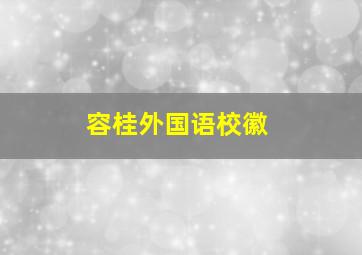 容桂外国语校徽